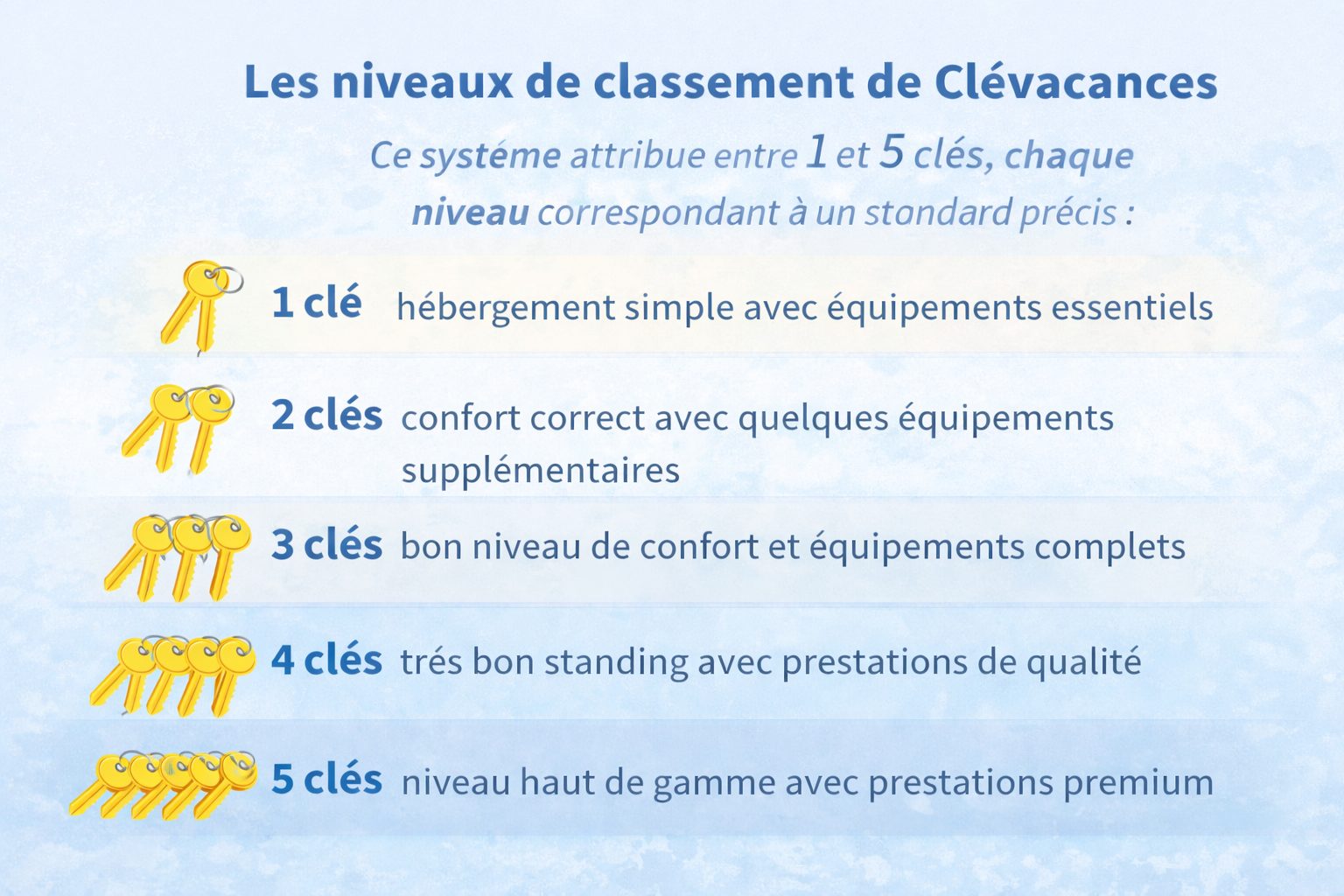 Les niveaux de classement de Clévacances

Ce systéme attribue entre 1 et 5 clés, chaque niveau correspondant à un standard précis :

1 clé hébergement simple avec équipements essentiels

2 clés confort correct avec quelques équipements supplémentaires

3 clés bon niveau de confort et équipements complets

4 clés trés bon standing avec prestations de qualité

5 clés niveau haut de gamme avec prestations premium